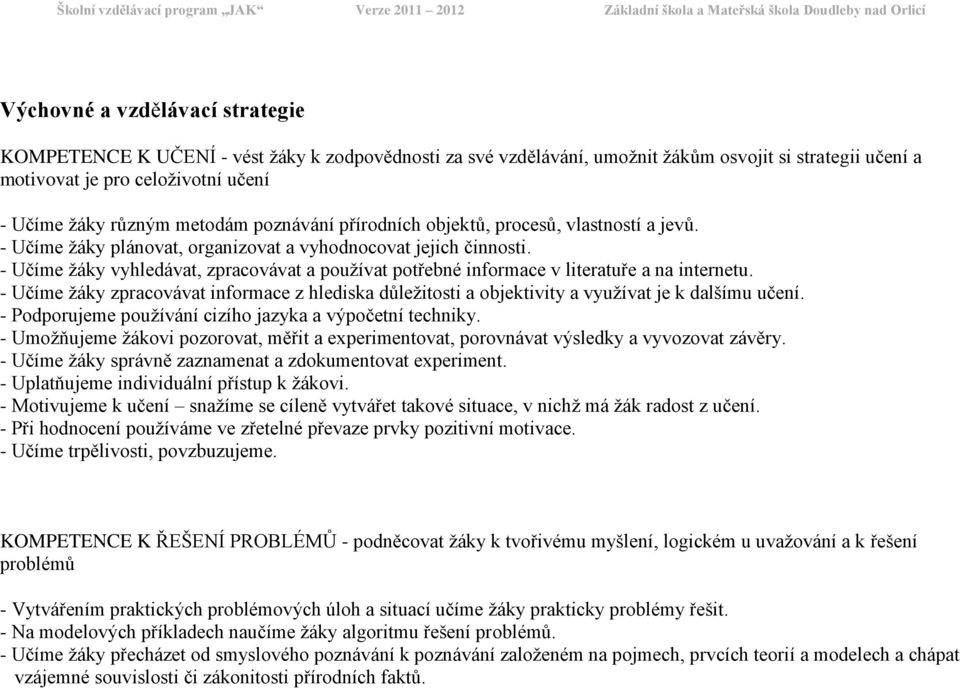 Školní vzdělávací program „JAK“ Verze 2011 – 2012 Základní škola a Mateřská škola Doudleby nad Orlicí

Výchovné a vzdělávací strategie

KOMPETENCE K UČENÍ - vést žáky k zodpovědnosti za své vzdělávání, umožnit žákům osvojit si strategii učení a motivovat je pro celoživotní učení

- Učíme žáky různým metodám poznávání přírodních objektů, procesů, vlastností a jevů.
- Učíme žáky plánovat, organizovat a vyhodnocovat jejich činnosti.
- Učíme žáky vyhledávat, zpracovávat a používat potřebné informace v literatuře a na internetu.
- Učíme žáky zpracovávat informace z hlediska důležitosti a objektivity a využívat je k dalšímu učení.
- Podporujeme používání cizího jazyka a výpočetní techniky.
- Umožňujeme žákovi pozorovat, měřit a experimentovat, porovnávat výsledky a vyvozovat závěry.
- Učíme žáky správně zaznamenat a zdokumentovat experiment.
- Uplatňujeme individuální přístup k žákovi.
- Motivujeme k učení – snažíme se cíleně vytvářet takové situace, v nichž má žák radost z učení.
- Při hodnocení používáme ve zřetelné převaze prvky pozitivní motivace.
- Učíme trpělivosti, povzbuzujeme.

KOMPETENCE K ŘEŠENÍ PROBLÉMŮ - podněcovat žáky k tvořivému myšlení, logickém u uvažování a k řešení problémů

- Vytvářením praktických problémových úloh a situací učíme žáky prakticky problémy řešit.
- Na modelových příkladech naučíme žáky algoritmu řešení problémů.
- Učíme žáky přecházet od smyslového poznávání k poznávání založeném na pojmech, prvcích teorií a modelech a chápat vzájemné souvislosti či zákonitosti přírodních faktů.